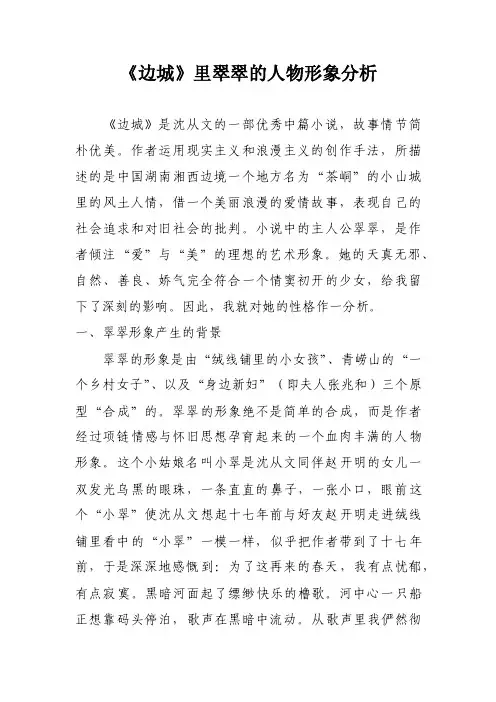 《边城》里翠翠的人物形象分析

《边城》是沈从文的一部优秀中篇小说，故事情节简朴优美。作者运用现实主义和浪漫主义的创作手法，所描述的是中国湖南湘西边境一个地方名为“茶峒”的小山城里的风土人情，借一个美丽浪漫的爱情故事，表现自己的社会追求和对旧社会的批判。小说中的主人公翠翠，是作者倾注“爱”与“美”的理想的艺术形象。她的天真无邪、自然、善良、娇气完全符合一个情窦初开的少女，给我留下了深刻的影响。因此，我就对她的性格作一分析。

一、翠翠形象产生的背景

翠翠的形象是由“绒线铺里的小女孩”、青崂山的“一个乡村女子”、以及“身边新妇”（即夫人张兆和）三个原型“合成”的。翠翠的形象绝不是简单的合成，而是作者经过项链情感与怀旧思想孕育起来的一个血肉丰满的人物形象。这个小姑娘名叫小翠是沈从文同伴赵开明的女儿一双发光乌黑的眼珠，一条直直的鼻子，一张小口，眼前这个“小翠”使沈从文想起十七年前与好友赵开明走进绒线铺里看中的“小翠”一模一样，似乎把作者带到了十七年前，于是深深地感慨到：为了这再来的春天，我有点忧郁，有点寂寞。黑暗河面起了缥缈快乐的橹歌。河中心一只船正想靠码头停泊，歌声在黑暗中流动。从歌声里我俨然彻